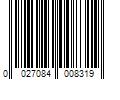 0 027084 008319